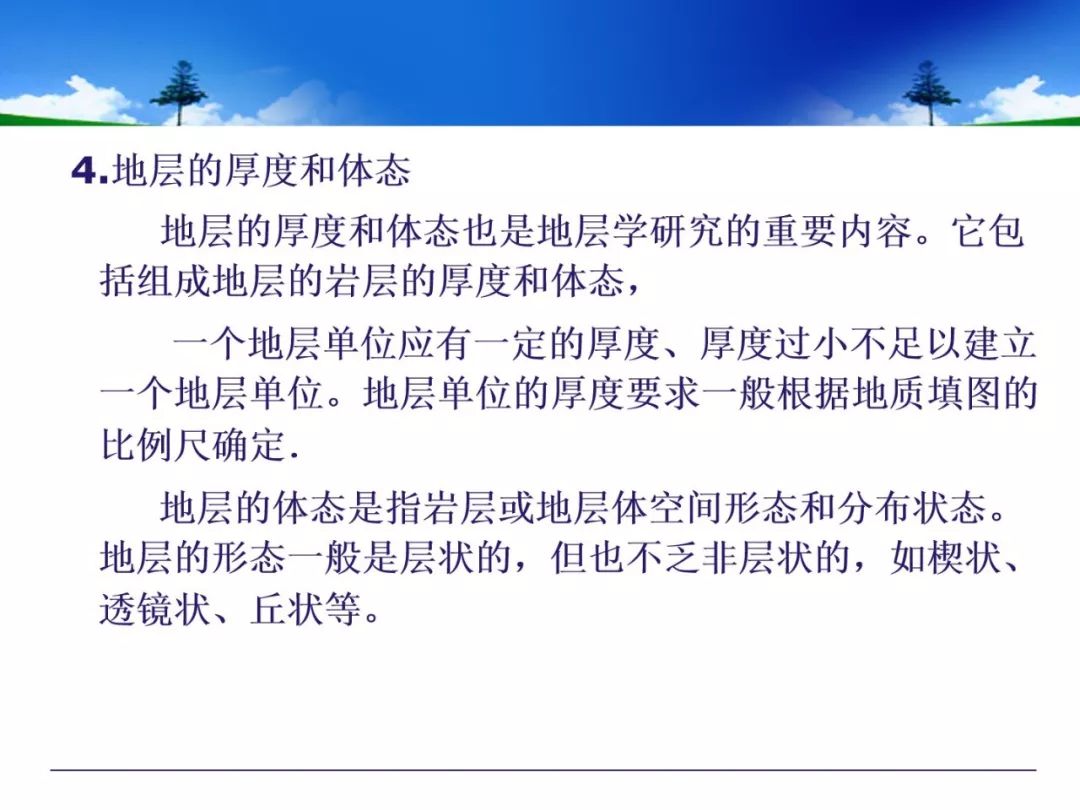 4.地层的厚度和体态

地层的厚度和体态也是地层学研究的重要内容。它包括组成地层的岩层的厚度和体态，

一个地层单位应有一定的厚度、厚度过小不足以建立一个地层单位。地层单位的厚度要求一般根据地质填图的比例尺确定.

地层的体态是指岩层或地层体空间形态和分布状态。地层的形态一般是层状的，但也不乏非层状的，如楔状、透镜状、丘状等。